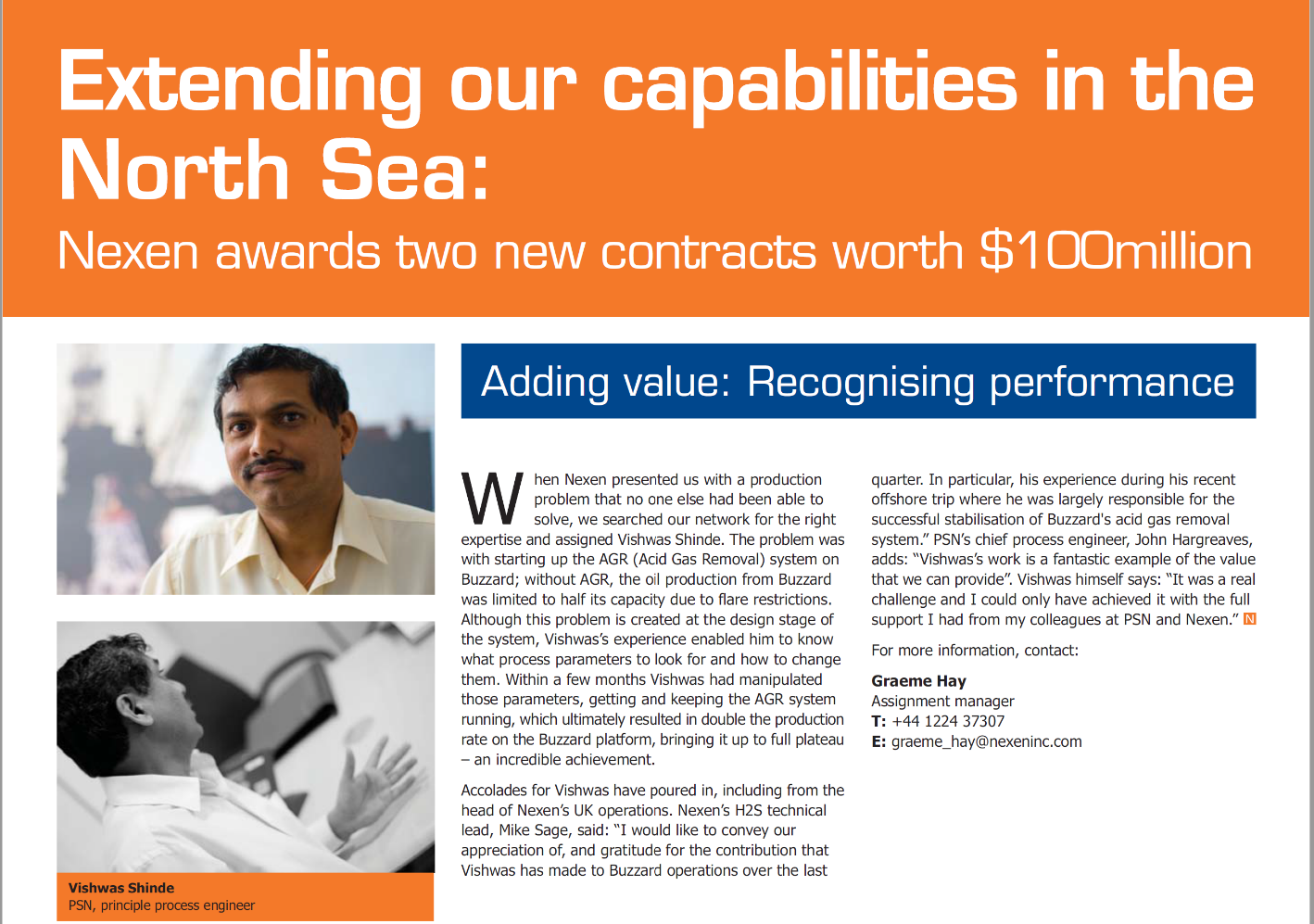 Extending our capabilities in the North Sea:

Nexen awards two new contracts worth $100million

Adding value: Recognising performance

When Nexen presented us with a production problem that no one else had been able to solve, we searched our network for the right expertise and assigned Vishwas Shinde. The problem was with starting up the AGR (Acid Gas Removal) system on Buzzard; without AGR, the oil production from Buzzard was limited to half its capacity due to flare restrictions. Although this problem is created at the design stage of the system, Vishwas's experience enabled him to know what process parameters to look for and how to change them. Within a few months Vishwas had manipulated those parameters, getting and keeping the AGR system running, which ultimately resulted in double the production rate on the Buzzard platform, bringing it up to full plateau – an incredible achievement.

Accolades for Vishwas have poured in, including from the head of Nexen's UK operations. Nexen's H2S technical lead, Mike Sage, said: "I would like to convey our appreciation of, and gratitude for the contribution that Vishwas has made to Buzzard operations over the last quarter. In particular, his experience during his recent offshore trip where he was largely responsible for the successful stabilisation of Buzzard's acid gas removal system." PSN's chief process engineer, John Hargreaves, adds: "Vishwas's work is a fantastic example of the value that we can provide". Vishwas himself says: "It was a real challenge and I could only have achieved it with the full support I had from my colleagues at PSN and Nexen." N

For more information, contact:

Graeme Hay
Assignment manager
T: +44 1224 37307
E: graeme_hay@nexeninc.com

Vishwas Shinde
PSN, principle process engineer